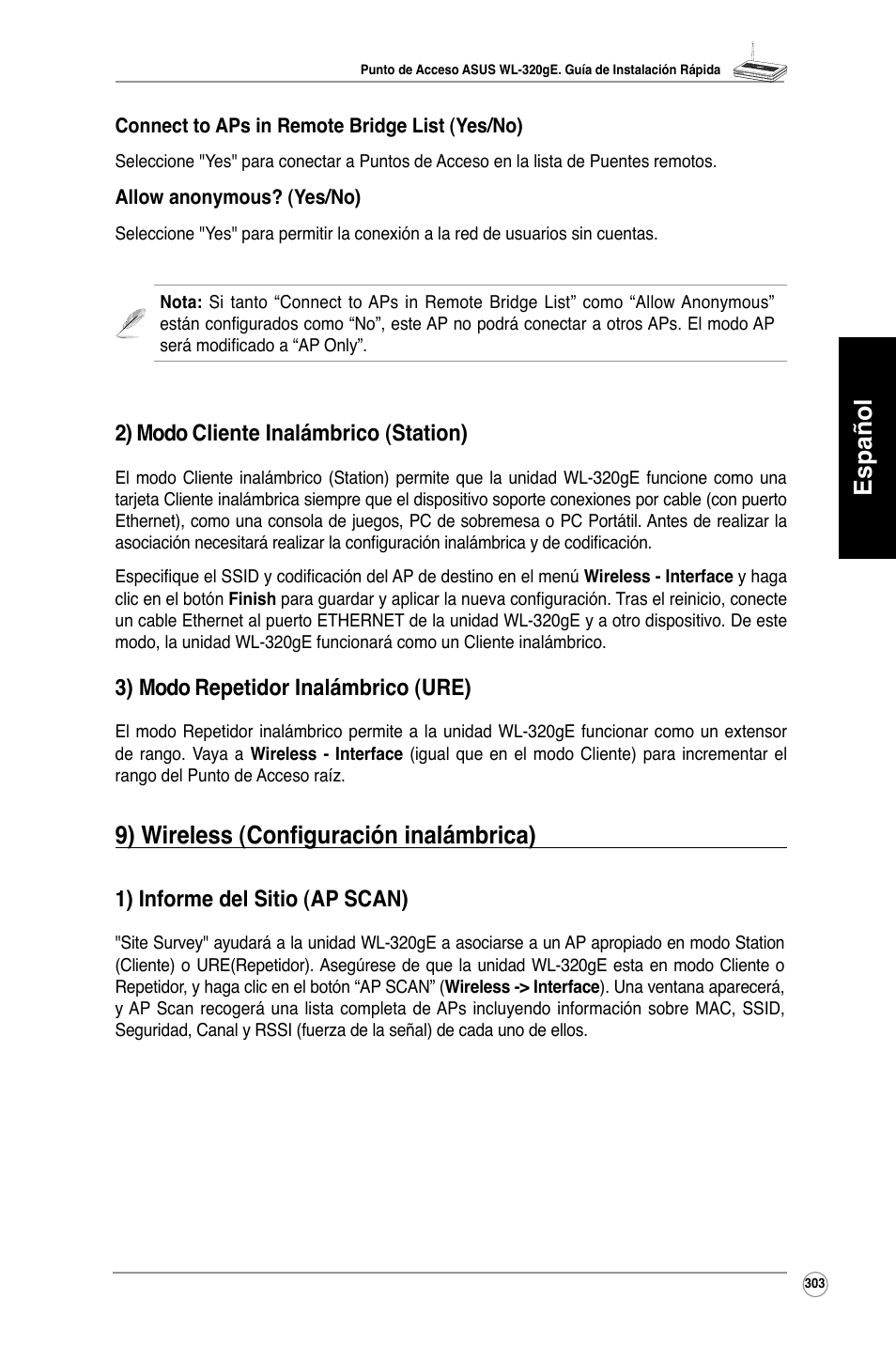 Punto de Acceso ASUS WL-320gE. Guía de Instalación Rápida

Connect to APs in Remote Bridge List (Yes/No)

Seleccione "Yes" para conectar a Puntos de Acceso en la lista de Puentes remotos.

Allow anonymous? (Yes/No)

Seleccione "Yes" para permitir la conexión a la red de usuarios sin cuentas.

Nota: Si tanto “Connect to APs in Remote Bridge List” como “Allow Anonymous” están configurados como “No”, este AP no podrá conectar a otros APs. El modo AP será modificado a “AP Only”.

Español

2) Modo Cliente Inalámbrico (Station)

El modo Cliente inalámbrico (Station) permite que la unidad WL-320gE funcione como una tarjeta Cliente inalámbrica siempre que el dispositivo soporte conexiones por cable (con puerto Ethernet), como una consola de juegos, PC de sobremesa o PC Portátil. Antes de realizar la asociación necesitará realizar la configuración inalámbrica y de codificación.

Especifique el SSID y codificación del AP de destino en el menú Wireless - Interface y haga clic en el botón Finish para guardar y aplicar la nueva configuración. Tras el reinicio, conecte un cable Ethernet al puerto ETHERNET de la unidad WL-320gE y a otro dispositivo. De este modo, la unidad WL-320gE funcionará como un Cliente inalámbrico.

3) Modo Repetidor Inalámbrico (URE)

El modo Repetidor inalámbrico permite a la unidad WL-320gE funcionar como un extensor de rango. Vaya a Wireless - Interface (igual que en el modo Cliente) para incrementar el rango del Punto de Acceso raíz.

9) Wireless (Configuración inalámbrica)

1) Informe del Sitio (AP SCAN)

"Site Survey" ayudará a la unidad WL-320gE a asociarse a un AP apropiado en modo Station (Cliente) o URE(Repetidor). Asegúrese de que la unidad WL-320gE esta en modo Cliente o Repetidor, y haga clic en el botón “AP SCAN” (Wireless -> Interface). Una ventana aparecerá, y AP Scan recogerá una lista completa de APs incluyendo información sobre MAC, SSID, Seguridad, Canal y RSSI (fuerza de la señal) de cada uno de ellos.

303